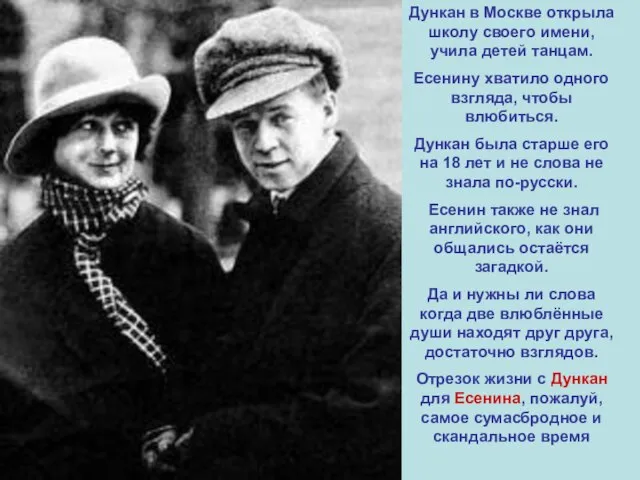 Дункан в Москве открыла школу своего имени, учила детей танцам.

Есенину хватило одного взгляда, чтобы влюбиться.

Дункан была старше его на 18 лет и не слова не знала по-русски.

Есенин также не знал английского, как они общались остаётся загадкой.

Да и нужны ли слова когда две влюблённые души находят друг друга, достаточно взглядов.

Отрезок жизни с Дункан для Есенина, пожалуй, самое сумасбродное и скандальное время